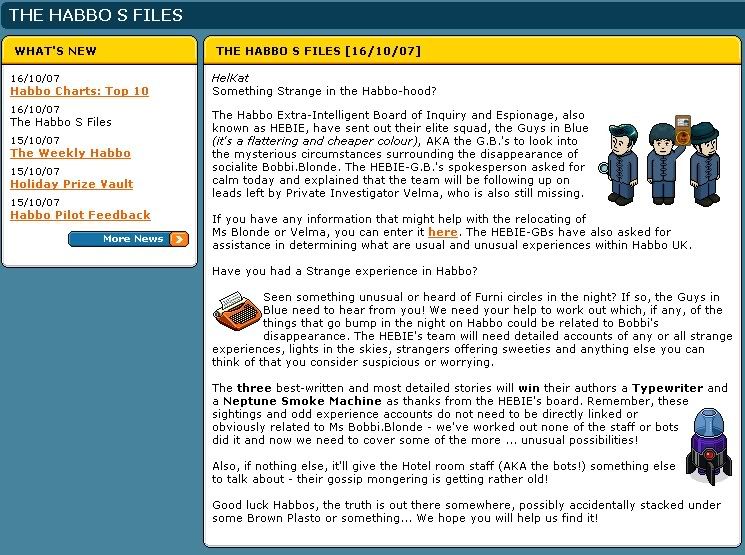 THE HABBO S FILES

WHAT'S NEW

16/10/07
Habbo Charts: Top 10

16/10/07
The Habbo S Files

15/10/07
The Weekly Habbo

15/10/07
Holiday Prize Vault

15/10/07
Habbo Pilot Feedback

More News

THE HABBO S FILES [16/10/07]

HelKat
Something Strange in the Habbo-hood?

The Habbo Extra-Intelligent Board of Inquiry and Espionage, also known as HEBIE, have sent out their elite squad, the Guys in Blue (it's a flattering and cheaper colour), AKA the G.B.'s to look into the mysterious circumstances surrounding the disappearance of socialite Bobbi.Blonde. The HEBIE-G.B.'s spokesperson asked for calm today and explained that the team will be following up on leads left by Private Investigator Velma, who is also still missing.

If you have any information that might help with the relocating of Ms Blonde or Velma, you can enter it here. The HEBIE-GBs have also asked for assistance in determining what are usual and unusual experiences within Habbo UK.

Have you had a Strange experience in Habbo?

Seen something unusual or heard of Furni circles in the night? If so, the Guys in Blue need to hear from you! We need your help to work out which, if any, of the things that go bump in the night on Habbo could be related to Bobbi's disappearance. The HEBIE's team will need detailed accounts of any or all strange experiences, lights in the skies, strangers offering sweeties and anything else you can think of that you consider suspicious or worrying.

The three best-written and most detailed stories will win their authors a Typewriter and a Neptune Smoke Machine as thanks from the HEBIE's board. Remember, these sightings and odd experience accounts do not need to be directly linked or obviously related to Ms Bobbi.Blonde - we've worked out none of the staff or bots did it and now we need to cover some of the more ... unusual possibilities!

Also, if nothing else, it'll give the Hotel room staff (AKA the bots!) something else to talk about - their gossip mongering is getting rather old!

Good luck Habbos, the truth is out there somewhere, possibly accidentally stacked under some Brown Plasto or something... We hope you will help us find it!